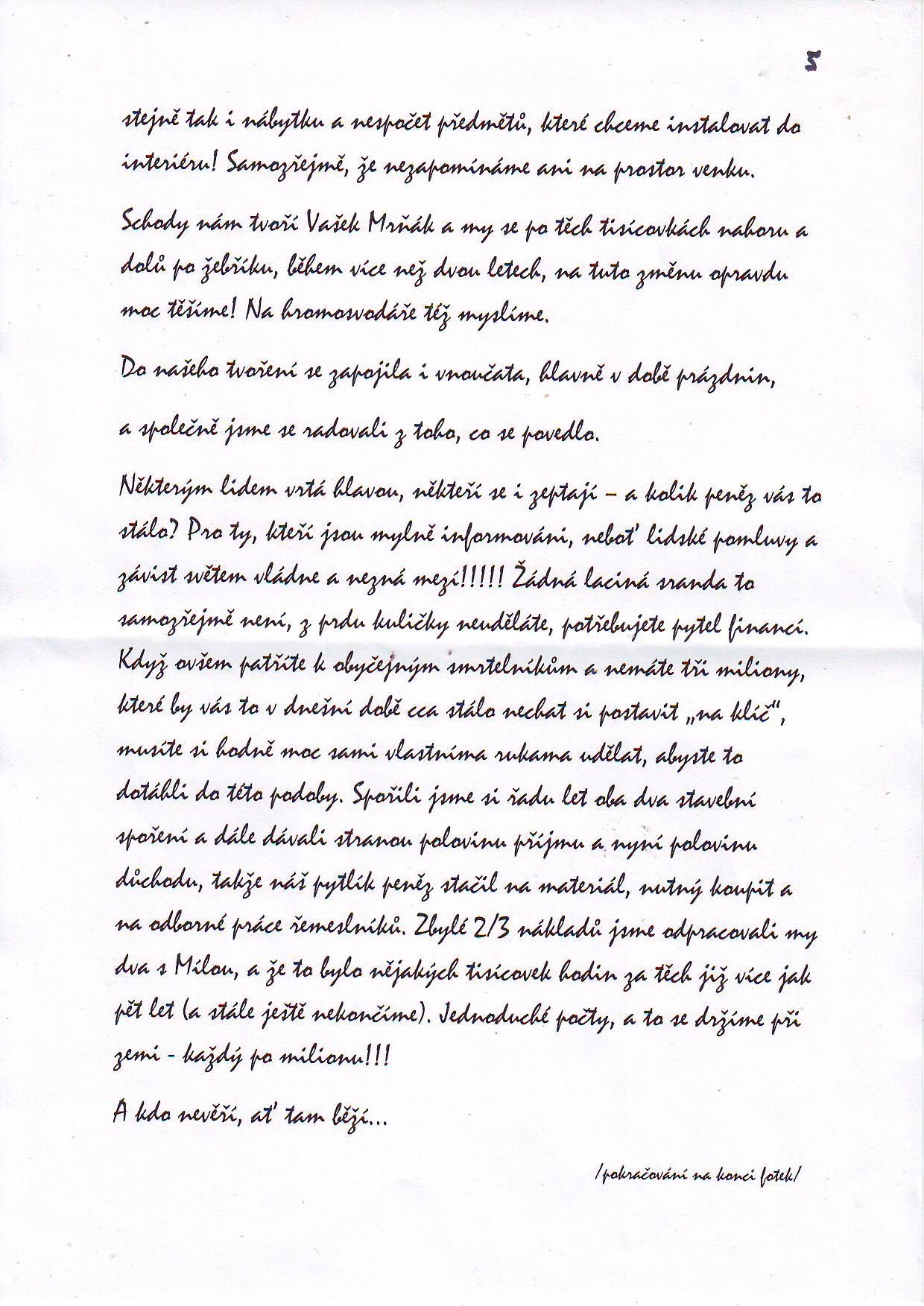 5

stejně tak i nábytku a nespočet předmětů, které chceme instalovat do interiéru! Samozřejmě, že nezapomínáme ani na prostor venku.

Schody nám tvoří Vašek Mrňák a my se po těch tisícovkách nahoru a dolů po žebříku, během více než dvou letech, na tuto změnu opravdu moc těšíme! Na hromosvodáře též myslíme.

Do našeho tvoření se zapojila i vnoučata, hlavně v době prázdnin,

a společně jsme se radovali z toho, co se povedlo.

Některým lidem vrtá hlavou, někteří se i zeptají – a kolik peněz vás to stálo? Pro ty, kteří jsou mylně informováni, neboť lidské pomluvy a závist světem vládne a nezná mezí!!!!! Žádná laciná sranda to samozřejmě není, z prdu kuličky neuděláte, potřebujete pytel financí. Když ovšem patříte k obyčejným smrtelníkům a nemáte tři miliony, které by vás to v dnešní době cca stálo nechat si postavit „na klíč", musíte si hodně moc sami vlastníma rukama udělat, abyste to dotáhli do této podoby. Spořili jsme si řadu let oba dva stavební spoření a dále dávali stranou polovinu příjmu a nyní polovinu důchodu, takže náš pytlík peněz stačil na materiál, nutný koupit a na odborné práce řemeslníků. Zbylé 2/3 nákladů jsme odpracovali my dva s Milou, a že to bylo nějakých tisícovek hodin za těch již více jak pět let (a stále ještě nekončíme). Jednoduché počty, a to se držíme při zemi - každý po milionu!!!

A kdo nevěří, ať tam běží...

/pokračování na konci fotek/